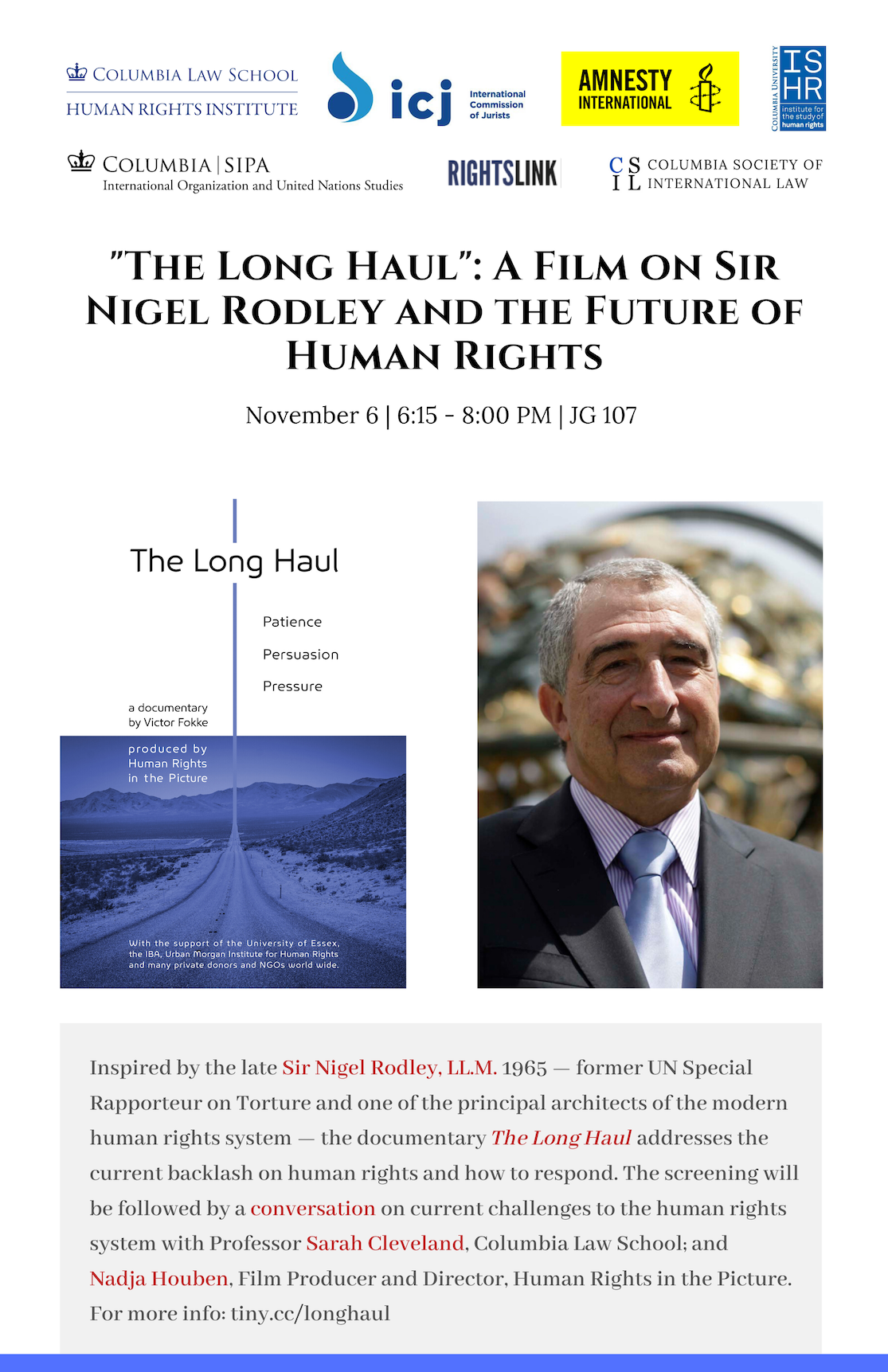 COLUMBIA LAW SCHOOL
HUMAN RIGHTS INSTITUTE

icj International Commission of Jurists

AMNESTY INTERNATIONAL

COLUMBIA UNIVERSITY ISHR institute for the study of human rights

COLUMBIA | SIPA
International Organization and United Nations Studies

RIGHTSLINK

CSIL COLUMBIA SOCIETY OF INTERNATIONAL LAW

"THE LONG HAUL": A FILM ON SIR NIGEL RODLEY AND THE FUTURE OF HUMAN RIGHTS

November 6 | 6:15 - 8:00 PM | JG 107

The Long Haul

Patience

Persuasion

Pressure

a documentary by Victor Fokke

produced by Human Rights in the Picture

With the support of the University of Essex, the IBA, Urban Morgan Institute for Human Rights and many private donors and NGOs world wide.

Inspired by the late Sir Nigel Rodley, LL.M. 1965 — former UN Special Rapporteur on Torture and one of the principal architects of the modern human rights system — the documentary The Long Haul addresses the current backlash on human rights and how to respond. The screening will be followed by a conversation on current challenges to the human rights system with Professor Sarah Cleveland, Columbia Law School; and Nadja Houben, Film Producer and Director, Human Rights in the Picture. For more info: tiny.cc/longhaul